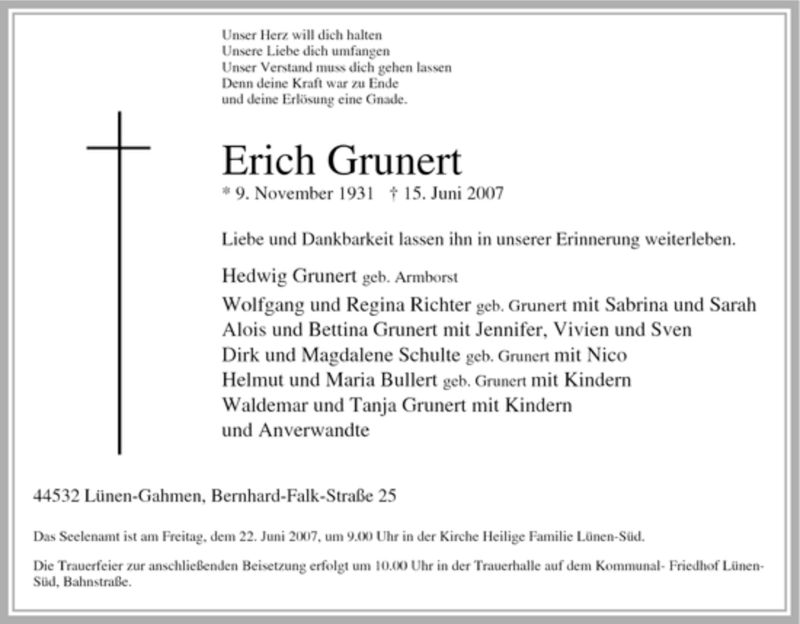 Unser Herz will dich halten
Unsere Liebe dich umfangen
Unser Verstand muss dich gehen lassen
Denn deine Kraft war zu Ende
und deine Erlösung eine Gnade.

Erich Grunert
* 9. November 1931 † 15. Juni 2007

Liebe und Dankbarkeit lassen ihn in unserer Erinnerung weiterleben.

Hedwig Grunert geb. Armborst
Wolfgang und Regina Richter geb. Grunert mit Sabrina und Sarah
Alois und Bettina Grunert mit Jennifer, Vivien und Sven
Dirk und Magdalene Schulte geb. Grunert mit Nico
Helmut und Maria Bullert geb. Grunert mit Kindern
Waldemar und Tanja Grunert mit Kindern
und Anverwandte

44532 Lünen-Gahmen, Bernhard-Falk-Straße 25

Das Seelenamt ist am Freitag, dem 22. Juni 2007, um 9.00 Uhr in der Kirche Heilige Familie Lünen-Süd.

Die Trauerfeier zur anschließenden Beisetzung erfolgt um 10.00 Uhr in der Trauerhalle auf dem Kommunal- Friedhof Lünen-Süd, Bahnstraße.